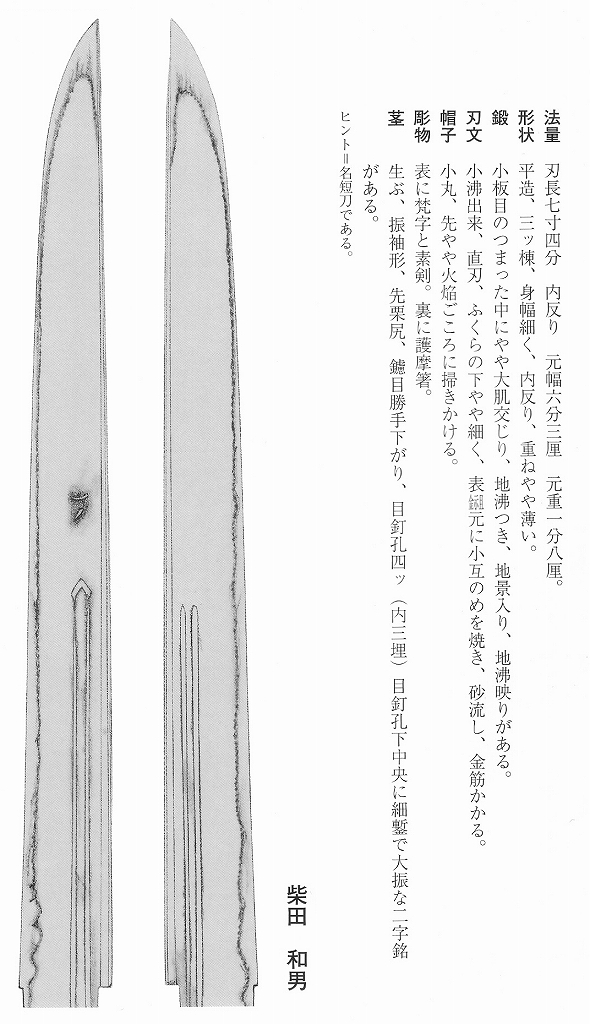 法量　刃長七寸四分　内反り　元幅六分三厘　元重一分八厘。
形状　平造、三ッ棟、身幅細く、内反り、重ねやや薄い。
鍛　小板目のつまった中にやや大肌交じり、地沸つき、地景入り、地沸映りがある。
刃文　小沸出来、直刃、ふくらの下やや細く、表鎺元に小互のめを焼き、砂流し、金筋かかる。
帽子　小丸、先やや火焔ごころに掃きかける。
彫物　表に梵字と素剣。裏に護摩箸。
茎　生ぶ、振袖形、先栗尻、鑢目勝手下がり、目釘孔四ッ（内三埋）目釘孔下中央に細鏨で大振な二字銘がある。

ヒント＝名短刀である。

柴田　和男